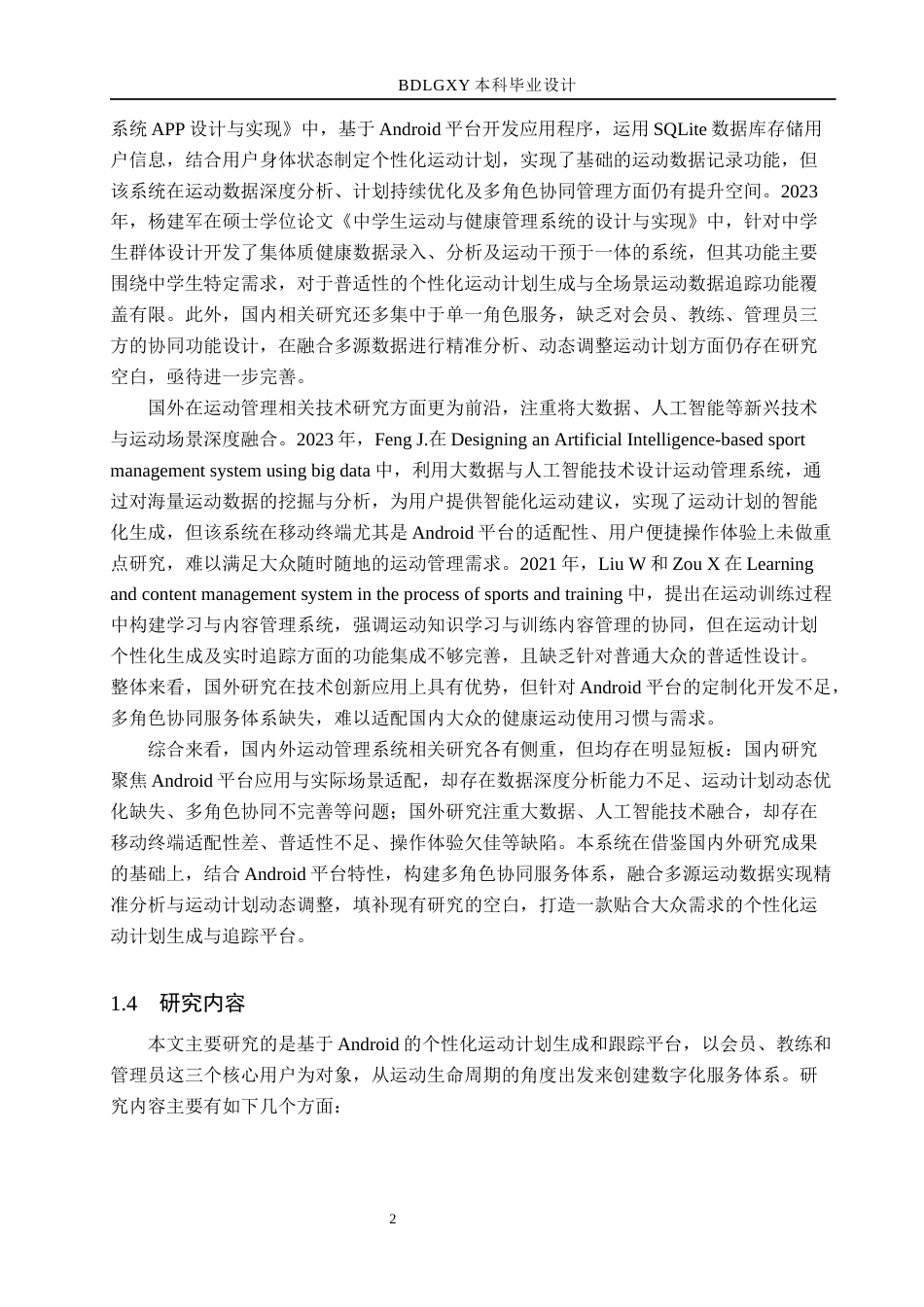 BDLGXY 本科毕业设计

系统 APP 设计与实现》中，基于 Android 平台开发应用程序，运用 SQLite 数据库存储用户信息，结合用户身体状态制定个性化运动计划，实现了基础的运动数据记录功能，但该系统在运动数据深度分析、计划持续优化及多角色协同管理方面仍有提升空间。2023 年，杨建军在硕士学位论文《中学生运动与健康管理系统的设计与实现》中，针对中学生群体设计开发了集体质健康数据录入、分析及运动干预于一体的系统，但其功能主要围绕中学生特定需求，对于普适性的个性化运动计划生成与全场景运动数据追踪功能覆盖有限。此外，国内相关研究还多集中于单一角色服务，缺乏对会员、教练、管理员三方的协同功能设计，在融合多源数据进行精准分析、动态调整运动计划方面仍存在研究空白，亟待进一步完善。

国外在运动管理相关技术研究方面更为前沿，注重将大数据、人工智能等新兴技术与运动场景深度融合。2023 年，Feng J.在 Designing an Artificial Intelligence-based sport management system using big data 中，利用大数据与人工智能技术设计运动管理系统，通过对海量运动数据的挖掘与分析，为用户提供智能化运动建议，实现了运动计划的智能化生成，但该系统在移动终端尤其是 Android 平台的适配性、用户便捷操作体验上未做重点研究，难以满足大众随时随地的运动管理需求。2021 年，Liu W 和 Zou X 在 Learning and content management system in the process of sports and training 中，提出在运动训练过程中构建学习与内容管理系统，强调运动知识学习与训练内容管理的协同，但在运动计划个性化生成及实时追踪方面的功能集成不够完善，且缺乏针对普通大众的普适性设计。整体来看，国外研究在技术创新应用上具有优势，但针对 Android 平台的定制化开发不足，多角色协同服务体系缺失，难以适配国内大众的健康运动使用习惯与需求。

综合来看，国内外运动管理系统相关研究各有侧重，但均存在明显短板：国内研究聚焦 Android 平台应用与实际场景适配，却存在数据深度分析能力不足、运动计划动态优化缺失、多角色协同不完善等问题；国外研究注重大数据、人工智能技术融合，却存在移动终端适配性差、普适性不足、操作体验欠佳等缺陷。本系统在借鉴国内外研究成果的基础上，结合 Android 平台特性，构建多角色协同服务体系，融合多源运动数据实现精准分析与运动计划动态调整，填补现有研究的空白，打造一款贴合大众需求的个性化运动计划生成与追踪平台。

1.4　研究内容

本文主要研究的是基于 Android 的个性化运动计划生成和跟踪平台，以会员、教练和管理员这三个核心用户为对象，从运动生命周期的角度出发来创建数字化服务体系。研究内容主要有如下几个方面：

2